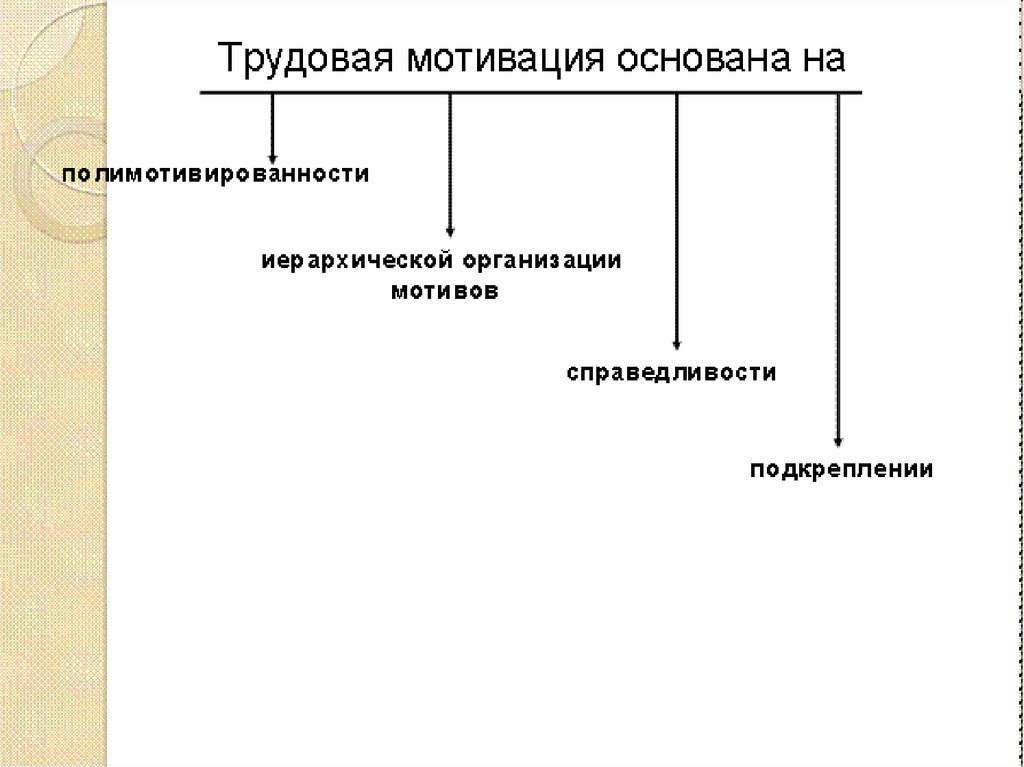 Трудовая мотивация основана на

полимотивированности

иерархической организации мотивов

справедливости

подкреплении